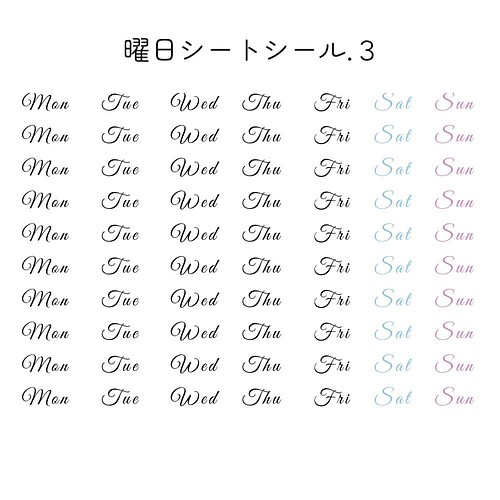 曜日シートシール.3

Mon Tue Wed Thu Fri Sat Sun
Mon Tue Wed Thu Fri Sat Sun
Mon Tue Wed Thu Fri Sat Sun
Mon Tue Wed Thu Fri Sat Sun
Mon Tue Wed Thu Fri Sat Sun
Mon Tue Wed Thu Fri Sat Sun
Mon Tue Wed Thu Fri Sat Sun
Mon Tue Wed Thu Fri Sat Sun
Mon Tue Wed Thu Fri Sat Sun
Mon Tue Wed Thu Fri Sat Sun